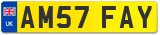 UK
AM57 FAY